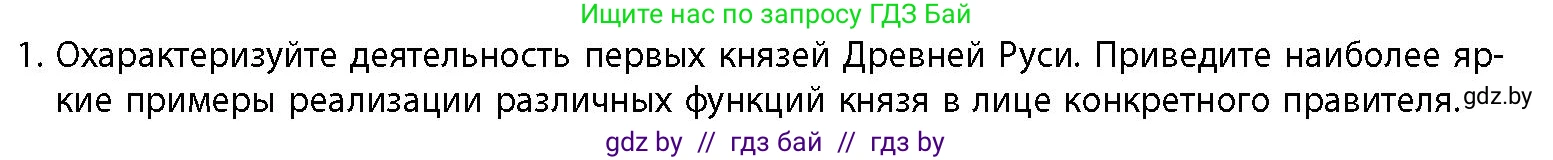 Ищите нас по запросу ГДЗ Бай

1. Охарактеризуйте деятельность первых князей Древней Руси. Приведите наиболее яркие примеры реализации различных функций князя в лице конкретного правителя. gdz.by

gdz by // гдз бай // гдз by